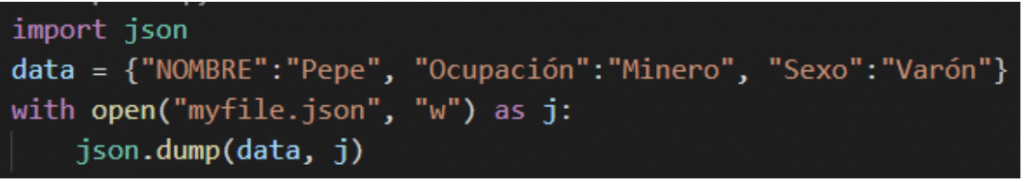 import json
data = {"NOMBRE":"Pepe", "Ocupación":"Minero", "Sexo":"Varón"}
with open("myfile.json", "w") as j:
    json.dump(data, j)